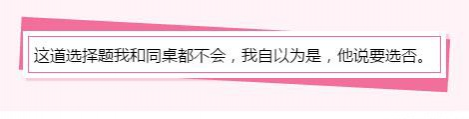 这道选择题我和同桌都不会，我自以为是，他说要选否。